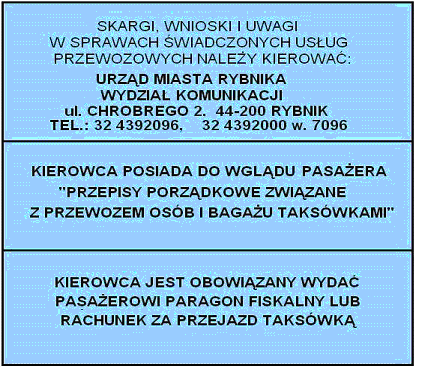 SKARGI, WNIOSKI I UWAGI
W SPRAWACH ŚWIADCZONYCH USŁUG
PRZEWOZOWYCH NALEŻY KIEROWAĆ:
URZĄD MIASTA RYBNIKA
WYDZIAŁ KOMUNIKACJI
ul. CHROBREGO 2. 44-200 RYBNIK
TEL.: 32 4392096, 32 4392000 w. 7096

KIEROWCA POSIADA DO WGLĄDU PASAŻERA "PRZEPISY PORZĄDKOWE ZWIĄZANE Z PRZEWOZEM OSÓB I BAGAŻU TAKSÓWKAMI"

KIEROWCA JEST OBOWIĄZANY WYDAĆ PASAŻEROWI PARAGON FISKALNY LUB RACHUNEK ZA PRZEJAZD TAKSÓWKĄ